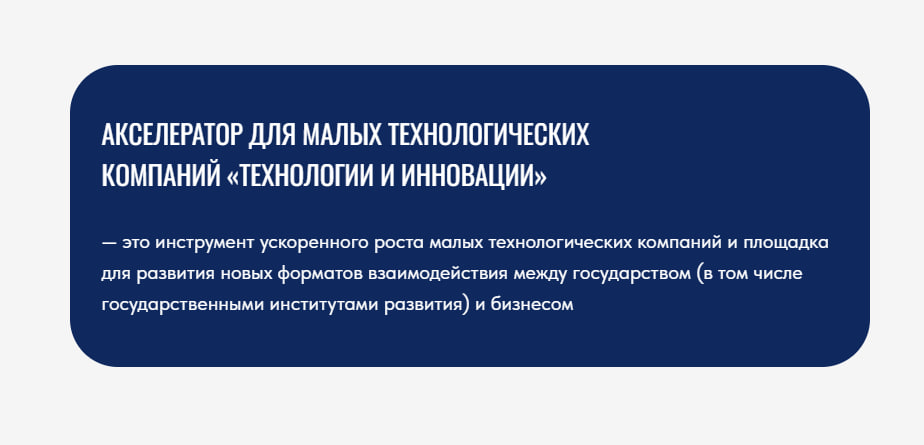 АКСЕЛЕРАТОР ДЛЯ МАЛЫХ ТЕХНОЛОГИЧЕСКИХ КОМПАНИЙ «ТЕХНОЛОГИИ И ИННОВАЦИИ»

— это инструмент ускоренного роста малых технологических компаний и площадка для развития новых форматов взаимодействия между государством (в том числе государственными институтами развития) и бизнесом